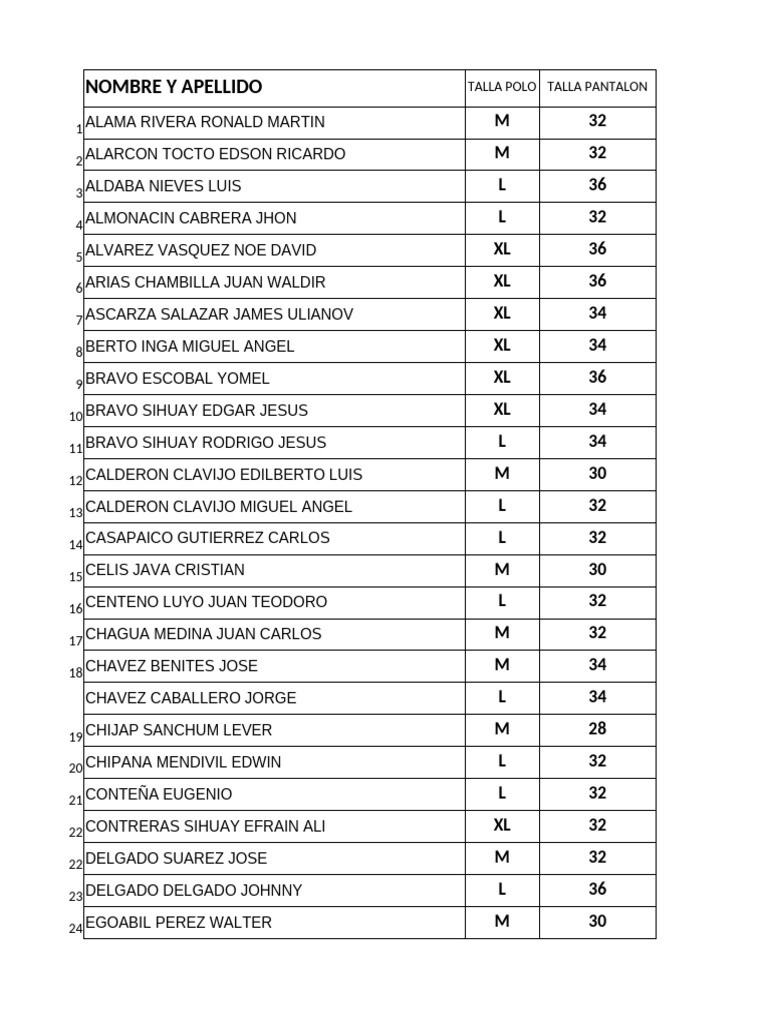 | | NOMBRE Y APELLIDO | TALLA POLO | TALLA PANTALON |
|---|---|---|---|
| 1 | ALAMA RIVERA RONALD MARTIN | M | 32 |
| 2 | ALARCON TOCTO EDSON RICARDO | M | 32 |
| 3 | ALDABA NIEVES LUIS | L | 36 |
| 4 | ALMONACIN CABRERA JHON | L | 32 |
| 5 | ALVAREZ VASQUEZ NOE DAVID | XL | 36 |
| 6 | ARIAS CHAMBILLA JUAN WALDIR | XL | 36 |
| 7 | ASCARZA SALAZAR JAMES ULIANOV | XL | 34 |
| 8 | BERTO INGA MIGUEL ANGEL | XL | 34 |
| 9 | BRAVO ESCOBAL YOMEL | XL | 36 |
| 10 | BRAVO SIHUAY EDGAR JESUS | XL | 34 |
| 11 | BRAVO SIHUAY RODRIGO JESUS | L | 34 |
| 12 | CALDERON CLAVIJO EDILBERTO LUIS | M | 30 |
| 13 | CALDERON CLAVIJO MIGUEL ANGEL | L | 32 |
| 14 | CASAPAICO GUTIERREZ CARLOS | L | 32 |
| 15 | CELIS JAVA CRISTIAN | M | 30 |
| 16 | CENTENO LUYO JUAN TEODORO | L | 32 |
| 17 | CHAGUA MEDINA JUAN CARLOS | M | 32 |
| 18 | CHAVEZ BENITES JOSE | M | 34 |
| | CHAVEZ CABALLERO JORGE | L | 34 |
| 19 | CHIJAP SANCHUM LEVER | M | 28 |
| 20 | CHIPANA MENDIVIL EDWIN | L | 32 |
| 21 | CONTEÑA EUGENIO | L | 32 |
| 22 | CONTRERAS SIHUAY EFRAIN ALI | XL | 32 |
| 22 | DELGADO SUAREZ JOSE | M | 32 |
| 23 | DELGADO DELGADO JOHNNY | L | 36 |
| 24 | EGOABIL PEREZ WALTER | M | 30 |